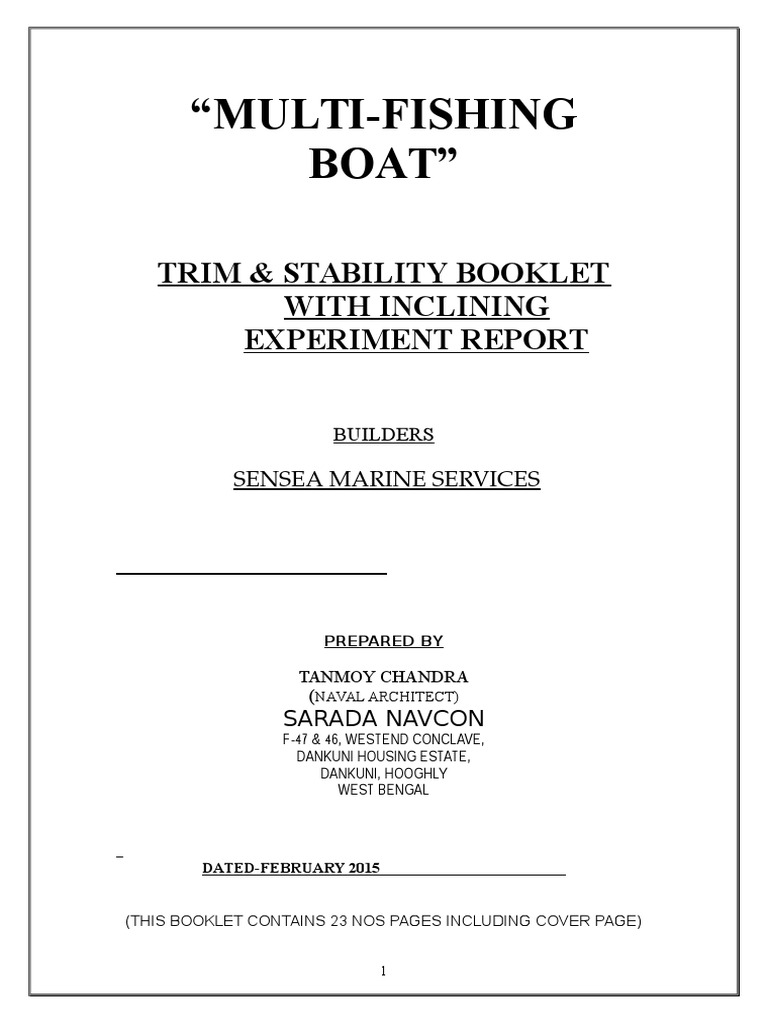 “MULTI-FISHING BOAT”

TRIM & STABILITY BOOKLET WITH INCLINING EXPERIMENT REPORT

BUILDERS

SENSEA MARINE SERVICES

PREPARED BY

TANMOY CHANDRA
(NAVAL ARCHITECT)
SARADA NAVCON
F-47 & 46, WESTEND CONCLAVE,
DANKUNI HOUSING ESTATE,
DANKUNI, HOOGHLY
WEST BENGAL

DATED-FEBRUARY 2015

(THIS BOOKLET CONTAINS 23 NOS PAGES INCLUDING COVER PAGE)

1